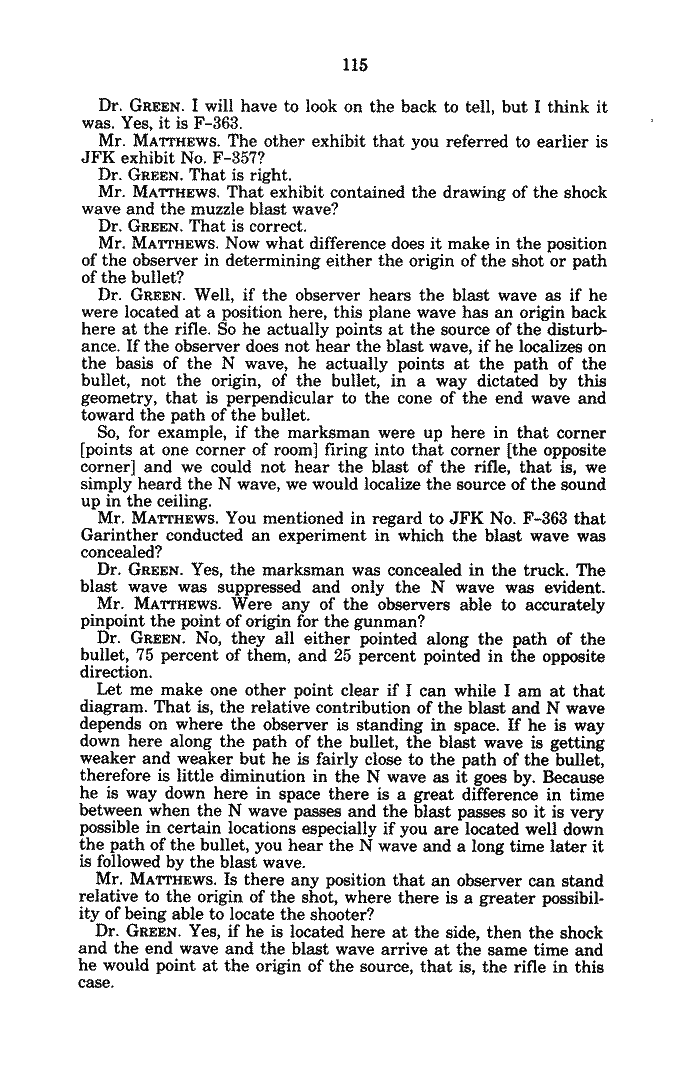 115

Dr. GREEN. I will have to look on the back to tell, but I think it was. Yes, it is F-363.

Mr. MATTHEWS. The other exhibit that you referred to earlier is JFK exhibit No. F-357?

Dr. GREEN. That is right.

Mr. MATTHEWS. That exhibit contained the drawing of the shock wave and the muzzle blast wave?

Dr. GREEN. That is correct.

Mr. MATTHEWS. Now what difference does it make in the position of the observer in determining either the origin of the shot or path of the bullet?

Dr. GREEN. Well, if the observer hears the blast wave as if he were located at a position here, this plane wave has an origin back here at the rifle. So he actually points at the source of the disturbance. If the observer does not hear the blast wave, if he localizes on the basis of the N wave, he actually points at the path of the bullet, not the origin, of the bullet, in a way dictated by this geometry, that is perpendicular to the cone of the end wave and toward the path of the bullet.

So, for example, if the marksman were up here in that corner [points at one corner of room] firing into that corner [the opposite corner] and we could not hear the blast of the rifle, that is, we simply heard the N wave, we would localize the source of the sound up in the ceiling.

Mr. MATTHEWS. You mentioned in regard to JFK No. F-363 that Garinther conducted an experiment in which the blast wave was concealed?

Dr. GREEN. Yes, the marksman was concealed in the truck. The blast wave was suppressed and only the N wave was evident.

Mr. MATTHEWS. Were any of the observers able to accurately pinpoint the point of origin for the gunman?

Dr. GREEN. No, they all either pointed along the path of the bullet, 75 percent of them, and 25 percent pointed in the opposite direction.

Let me make one other point clear if I can while I am at that diagram. That is, the relative contribution of the blast and N wave depends on where the observer is standing in space. If he is way down here along the path of the bullet, the blast wave is getting weaker and weaker but he is fairly close to the path of the bullet, therefore is little diminution in the N wave as it goes by. Because he is way down here in space there is a great difference in time between when the N wave passes and the blast passes so it is very possible in certain locations especially if you are located well down the path of the bullet, you hear the N wave and a long time later it is followed by the blast wave.

Mr. MATTHEWS. Is there any position that an observer can stand relative to the origin of the shot, where there is a greater possibility of being able to locate the shooter?

Dr. GREEN. Yes, if he is located here at the side, then the shock and the end wave and the blast wave arrive at the same time and he would point at the origin of the source, that is, the rifle in this case.